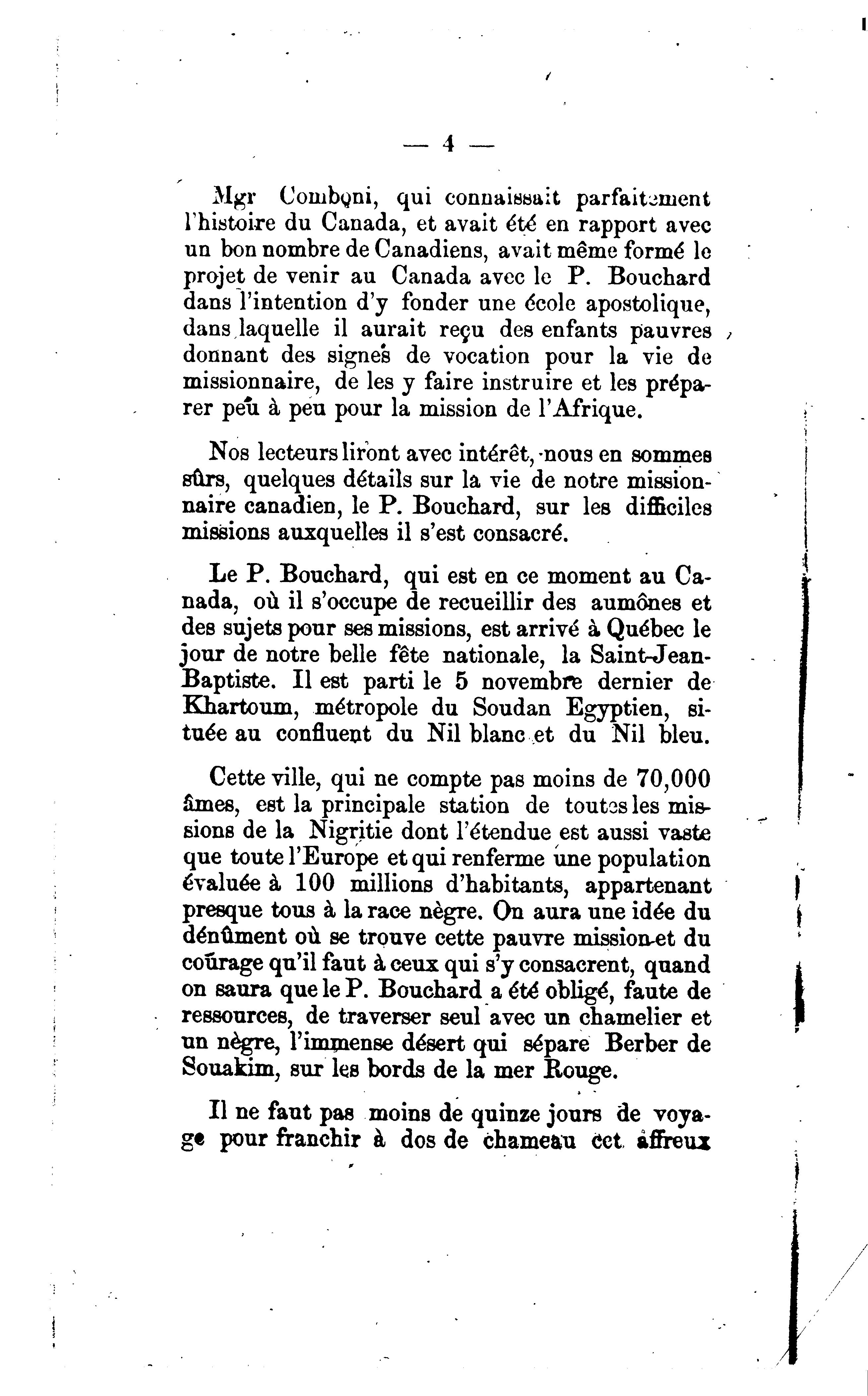 — 4 —

Mgr Comboni, qui connaissait parfaitement l'histoire du Canada, et avait été en rapport avec un bon nombre de Canadiens, avait même formé le projet de venir au Canada avec le P. Bouchard dans l'intention d'y fonder une école apostolique, dans laquelle il aurait reçu des enfants pauvres donnant des signes de vocation pour la vie de missionnaire, de les y faire instruire et les préparer peu à peu pour la mission de l'Afrique.

Nos lecteurs liront avec intérêt, nous en sommes sûrs, quelques détails sur la vie de notre missionnaire canadien, le P. Bouchard, sur les difficiles missions auxquelles il s'est consacré.

Le P. Bouchard, qui est en ce moment au Canada, où il s'occupe de recueillir des aumônes et des sujets pour ses missions, est arrivé à Québec le jour de notre belle fête nationale, la Saint-Jean-Baptiste. Il est parti le 5 novembre dernier de Khartoum, métropole du Soudan Egyptien, située au confluent du Nil blanc et du Nil bleu.

Cette ville, qui ne compte pas moins de 70,000 âmes, est la principale station de toutes les missions de la Nigritie dont l'étendue est aussi vaste que toute l'Europe et qui renferme une population évaluée à 100 millions d'habitants, appartenant presque tous à la race nègre. On aura une idée du dénûment où se trouve cette pauvre mission et du courage qu'il faut à ceux qui s'y consacrent, quand on saura que le P. Bouchard a été obligé, faute de ressources, de traverser seul avec un chamelier et un nègre, l'immense désert qui sépare Berber de Souakim, sur les bords de la mer Rouge.

Il ne faut pas moins de quinze jours de voyage pour franchir à dos de chameau cet affreux